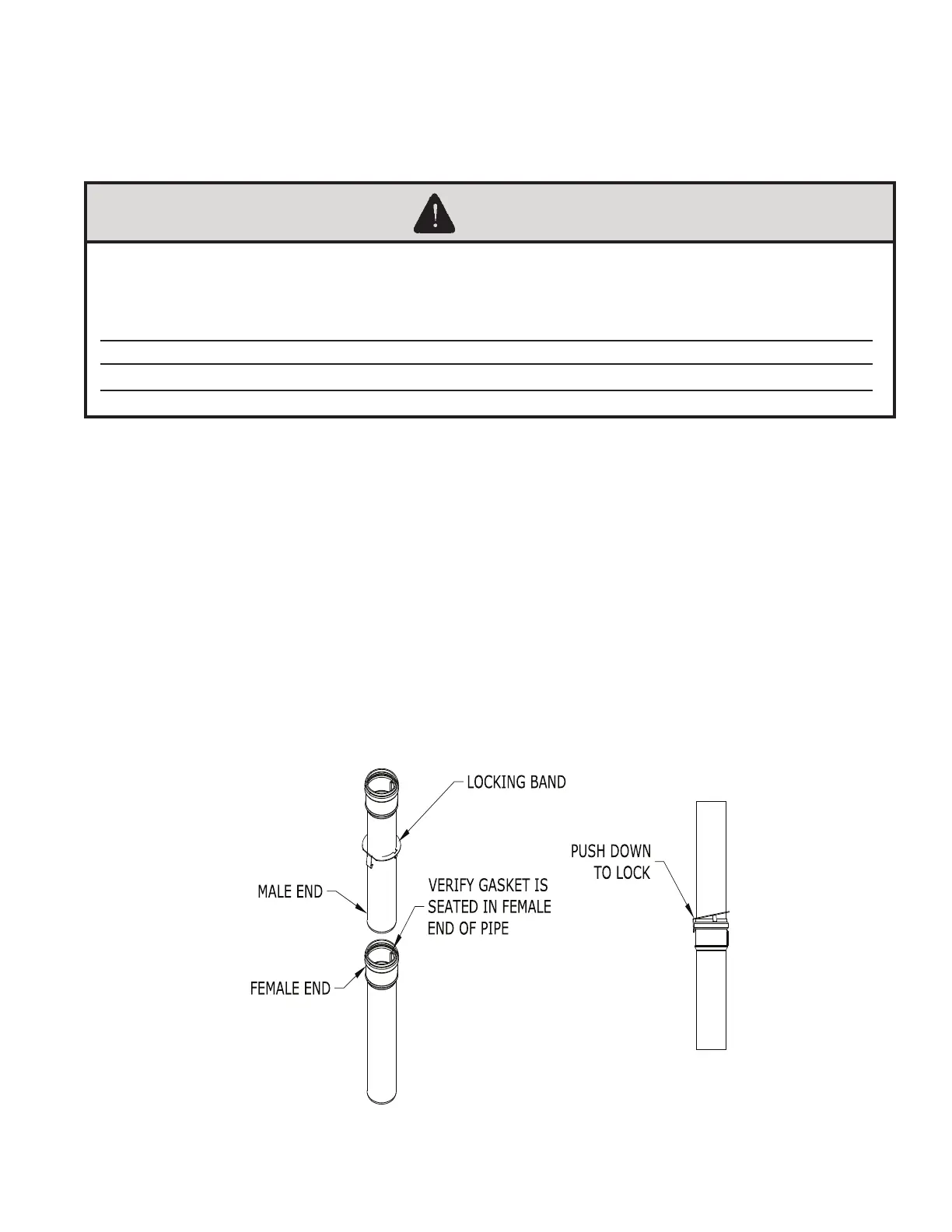 LOCKING BAND

MALE END

VERIFY GASKET IS SEATED IN FEMALE END OF PIPE

FEMALE END

PUSH DOWN TO LOCK